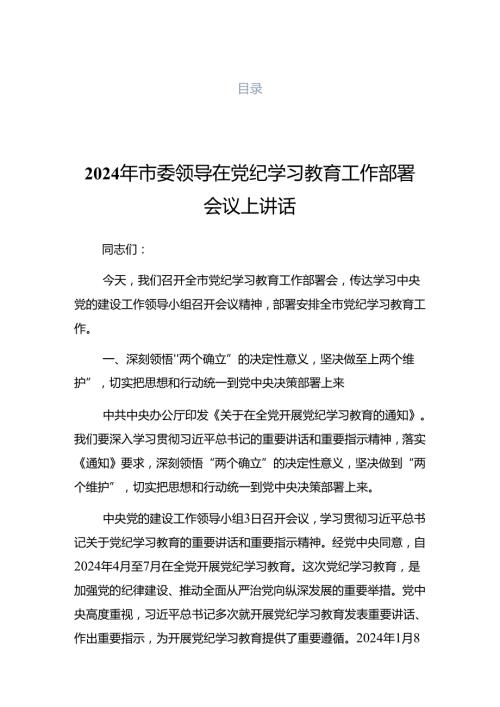 目录

2024年市委领导在党纪学习教育工作部署会议上讲话

同志们：

今天，我们召开全市党纪学习教育工作部署会，传达学习中央党的建设工作领导小组召开会议精神，部署安排全市党纪学习教育工作。

一、深刻领悟"两个确立”的决定性意义，坚决做至上两个维护”，切实把思想和行动统一到党中央决策部署上来

中共中央办公厅印发《关于在全党开展党纪学习教育的通知》。我们要深入学习贯彻习近平总书记的重要讲话和重要指示精神，落实《通知》要求，深刻领悟“两个确立”的决定性意义，坚决做到“两个维护”，切实把思想和行动统一到党中央决策部署上来。

中央党的建设工作领导小组3日召开会议，学习贯彻习近平总书记关于党纪学习教育的重要讲话和重要指示精神。经党中央同意，自2024年4月至7月在全党开展党纪学习教育。这次党纪学习教育，是加强党的纪律建设、推动全面从严治党向纵深发展的重要举措。党中央高度重视，习近平总书记多次就开展党纪学习教育发表重要讲话、作出重要指示，为开展党纪学习教育提供了重要遵循。2024年1月8